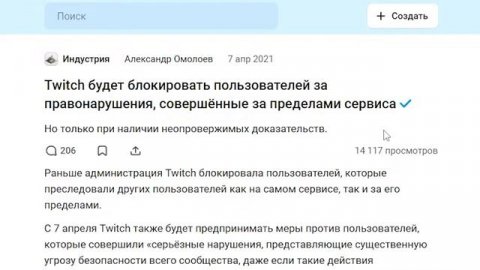 Поиск

+ Создать

Индустрия Александр Омолоев 7 апр 2021

Twitch будет блокировать пользователей за правонарушения, совершённые за пределами сервиса

Но только при наличии неопровержимых доказательств.

206

14 117 просмотров

Раньше администрация Twitch блокировала пользователей, которые преследовали других пользователей как на самом сервисе, так и за его пределами.

С 7 апреля Twitch также будет предпринимать меры против пользователей, которые совершили «серьёзные нарушения, представляющие существенную угрозу безопасности всего сообщества, даже если такие действия